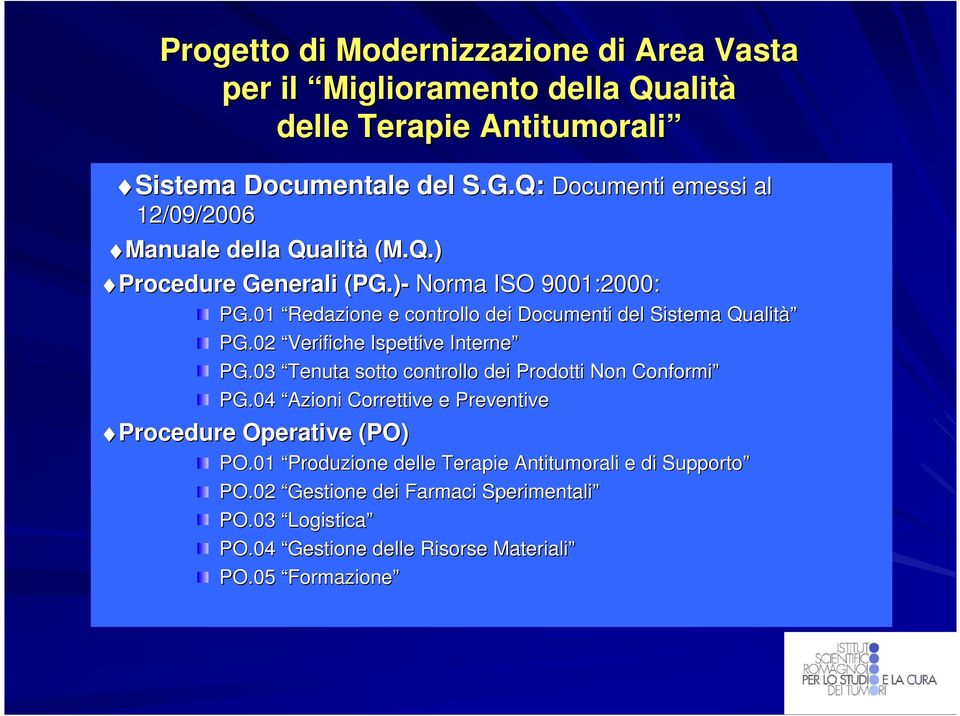 Progetto di Modernizzazione di Area Vasta per il “Miglioramento della Qualità delle Terapie Antitumorali”

Sistema Documentale del S.G.Q: Documenti emessi al 12/09/2006

Manuale della Qualità (M.Q.)

Procedure Generali (PG.)- Norma ISO 9001:2000:

PG.01 “Redazione e controllo dei Documenti del Sistema Qualità”

PG.02 “Verifiche Ispettive Interne”

PG.03 “Tenuta sotto controllo dei Prodotti Non Conformi”

PG.04 “Azioni Correttive e Preventive

Procedure Operative (PO)

PO.01 “Produzione delle Terapie Antitumorali e di Supporto”

PO.02 “Gestione dei Farmaci Sperimentali”

PO.03 “Logistica”

PO.04 “Gestione delle Risorse Materiali”

PO.05 “Formazione”

ISTITUTO SCIENTIFICO ROMAGNOLO PER LO STUDIO E LA CURA DEI TUMORI